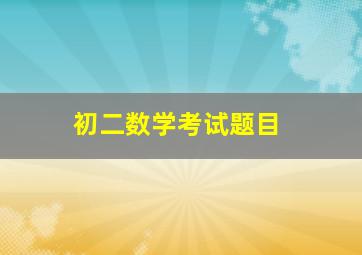 初二数学考试题目